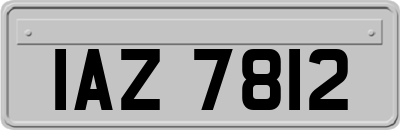 IAZ 7812